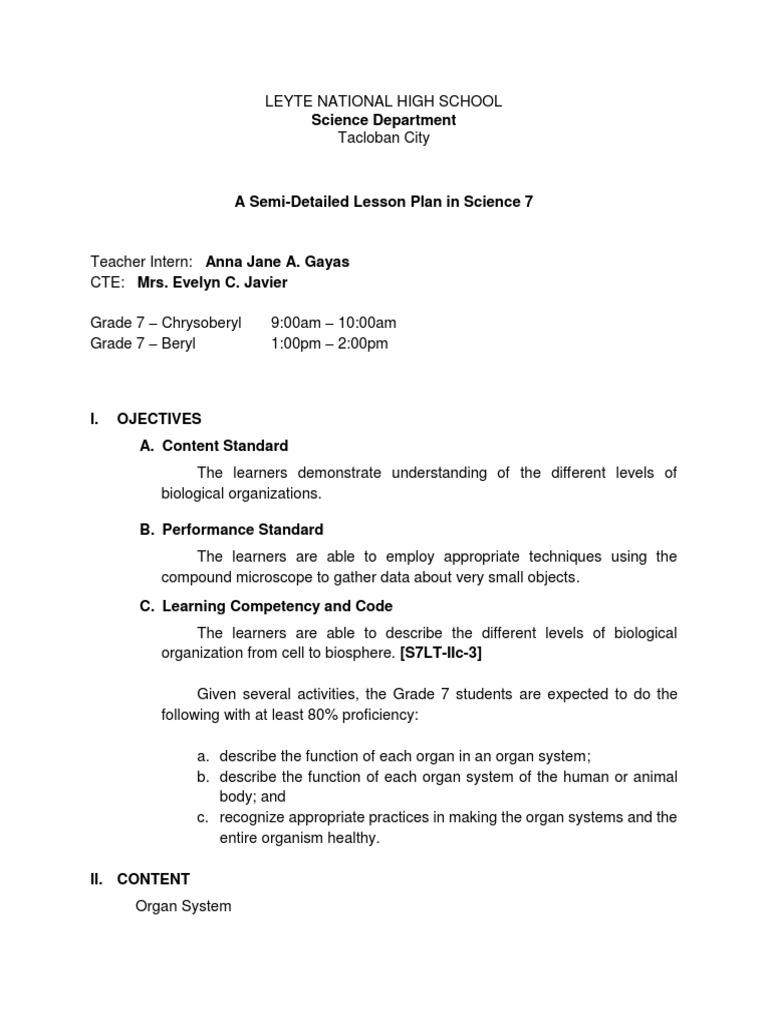 LEYTE NATIONAL HIGH SCHOOL
Science Department
Tacloban City

A Semi-Detailed Lesson Plan in Science 7

Teacher Intern: Anna Jane A. Gayas
CTE: Mrs. Evelyn C. Javier

Grade 7 – Chrysoberyl 9:00am – 10:00am
Grade 7 – Beryl 1:00pm – 2:00pm

I. OJECTIVES

A. Content Standard

The learners demonstrate understanding of the different levels of biological organizations.

B. Performance Standard

The learners are able to employ appropriate techniques using the compound microscope to gather data about very small objects.

C. Learning Competency and Code

The learners are able to describe the different levels of biological organization from cell to biosphere. [S7LT-IIc-3]

Given several activities, the Grade 7 students are expected to do the following with at least 80% proficiency:

a. describe the function of each organ in an organ system;
b. describe the function of each organ system of the human or animal body; and
c. recognize appropriate practices in making the organ systems and the entire organism healthy.

II. CONTENT

Organ System